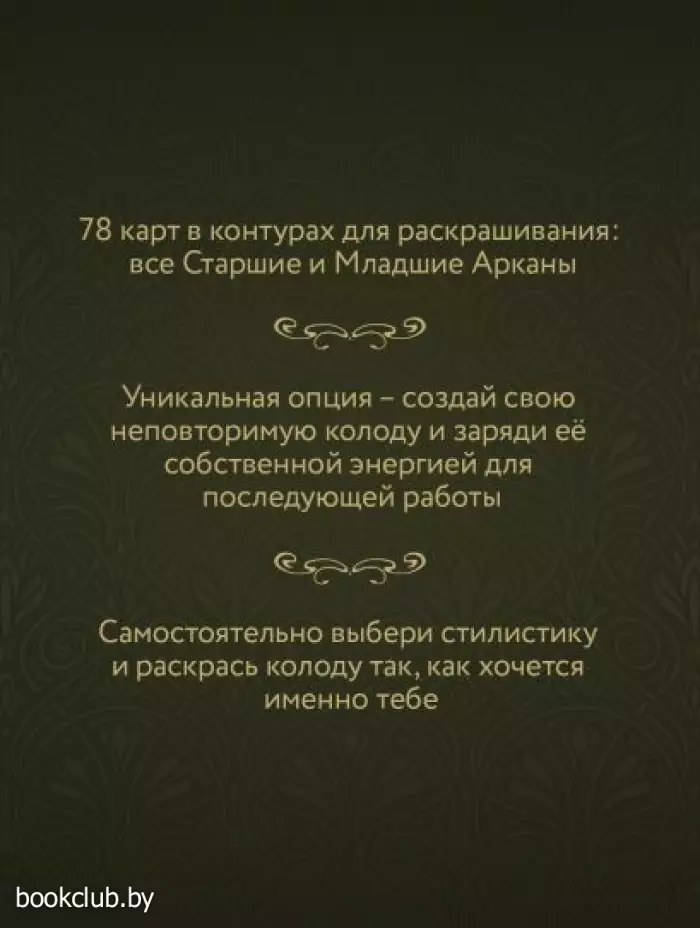 78 карт в контурах для раскрашивания: все Старшие и Младшие Арканы

Уникальная опция – создай свою неповторимую колоду и заряди её собственной энергией для последующей работы

Самостоятельно выбери стилистику и раскрась колоду так, как хочется именно тебе

bookclub.by